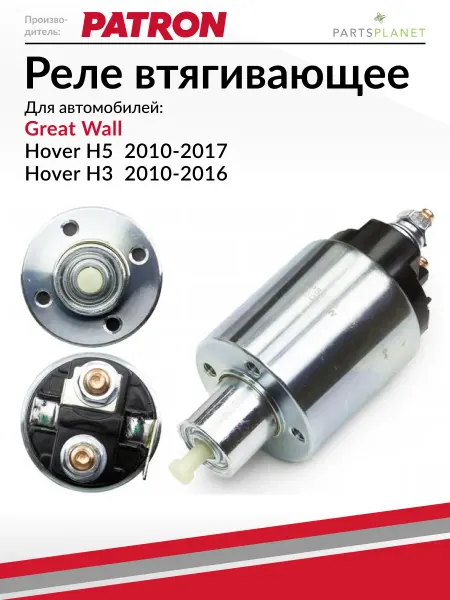 Производитель:
PATRON

PARTSPLANET

Реле втягивающее

Для автомобилей:
Great Wall
Hover H5 2010-2017
Hover H3 2010-2016